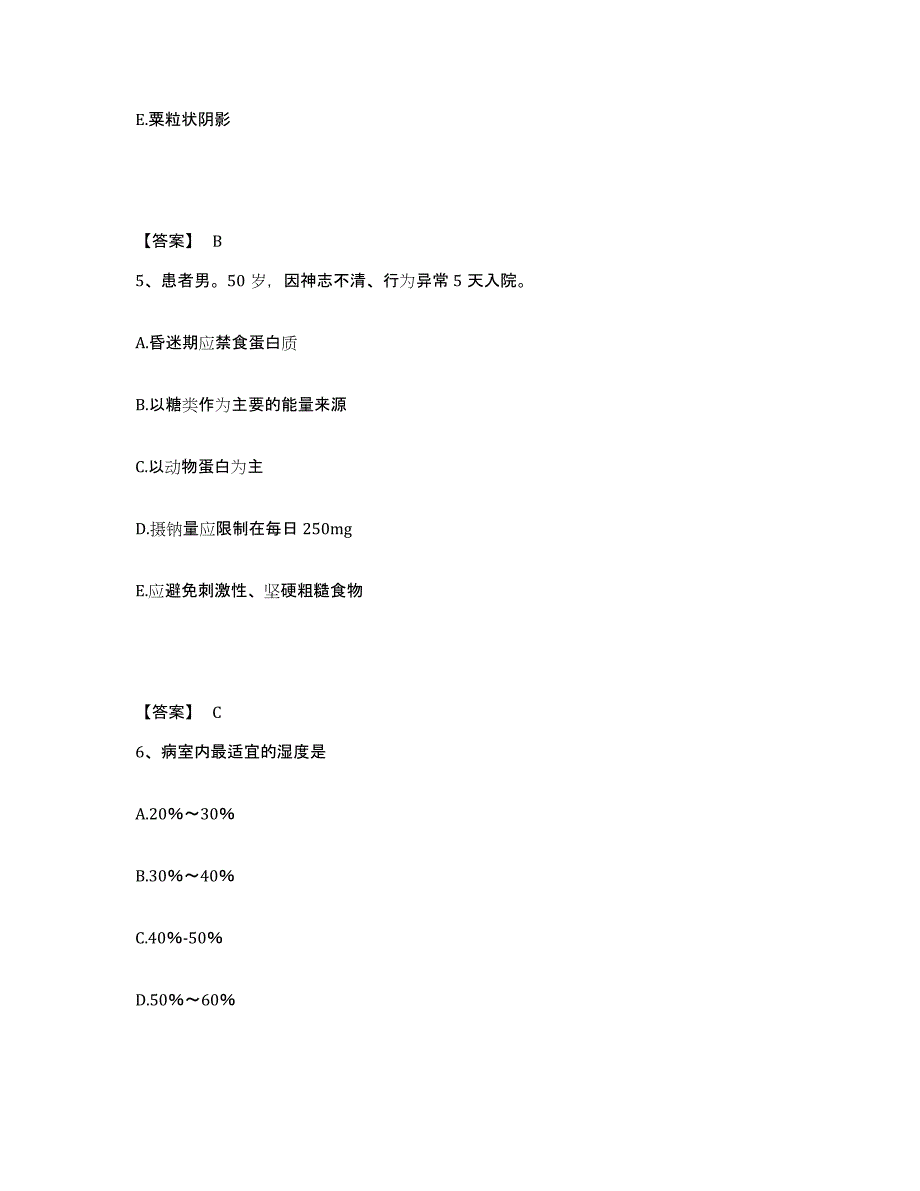 E.粟粒状阴影

【答案】 B

5、患者男。50 岁，因神志不清、行为异常 5 天入院。

A.昏迷期应禁食蛋白质

B.以糖类作为主要的能量来源

C.以动物蛋白为主

D.摄钠量应限制在每日 250mg

E.应避免刺激性、坚硬粗糙食物

【答案】 C

6、病室内最适宜的湿度是

A.20%～30%

B.30%～40%

C.40%-50%

D.50%～60%